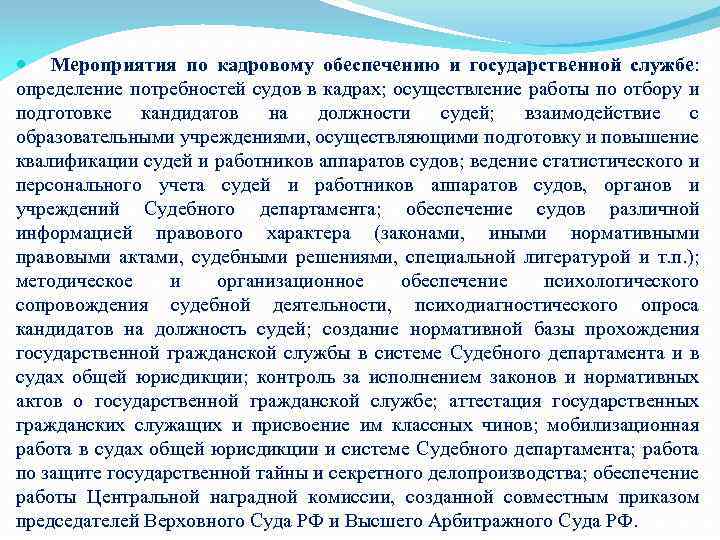 Мероприятия по кадровому обеспечению и государственной службе: определение потребностей судов в кадрах; осуществление работы по отбору и подготовке кандидатов на должности судей; взаимодействие с образовательными учреждениями, осуществляющими подготовку и повышение квалификации судей и работников аппаратов судов; ведение статистического и персонального учета судей и работников аппаратов судов, органов и учреждений Судебного департамента; обеспечение судов различной информацией правового характера (законами, иными нормативными правовыми актами, судебными решениями, специальной литературой и т.п.); методическое и организационное обеспечение психологического сопровождения судебной деятельности, психодиагностического опроса кандидатов на должность судей; создание нормативной базы прохождения государственной гражданской службы в системе Судебного департамента и в судах общей юрисдикции; контроль за исполнением законов и нормативных актов о государственной гражданской службе; аттестация государственных гражданских служащих и присвоение им классных чинов; мобилизационная работа в судах общей юрисдикции и системе Судебного департамента; работа по защите государственной тайны и секретного делопроизводства; обеспечение работы Центральной наградной комиссии, созданной совместным приказом председателей Верховного Суда РФ и Высшего Арбитражного Суда РФ.